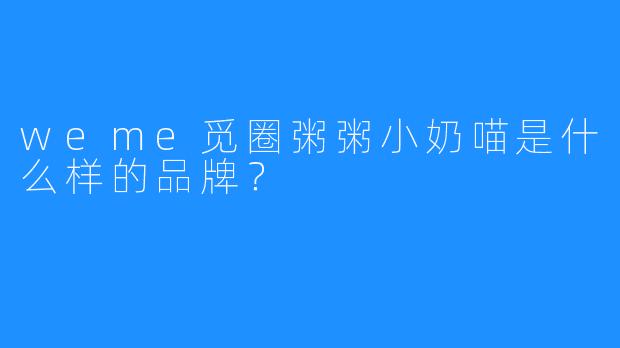 we me 觅圈粥粥小奶喵是什么样的品牌？